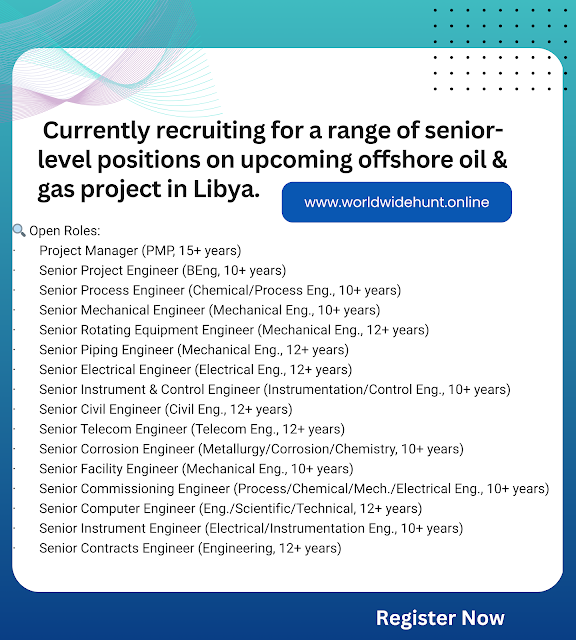 Currently recruiting for a range of senior-level positions on upcoming offshore oil & gas project in Libya.

www.worldwidehunt.online

🔍 Open Roles:
· Project Manager (PMP, 15+ years)
· Senior Project Engineer (BEng, 10+ years)
· Senior Process Engineer (Chemical/Process Eng., 10+ years)
· Senior Mechanical Engineer (Mechanical Eng., 10+ years)
· Senior Rotating Equipment Engineer (Mechanical Eng., 12+ years)
· Senior Piping Engineer (Mechanical Eng., 12+ years)
· Senior Electrical Engineer (Electrical Eng., 12+ years)
· Senior Instrument & Control Engineer (Instrumentation/Control Eng., 10+ years)
· Senior Civil Engineer (Civil Eng., 12+ years)
· Senior Telecom Engineer (Telecom Eng., 12+ years)
· Senior Corrosion Engineer (Metallurgy/Corrosion/Chemistry, 10+ years)
· Senior Facility Engineer (Mechanical Eng., 10+ years)
· Senior Commissioning Engineer (Process/Chemical/Mech./Electrical Eng., 10+ years)
· Senior Computer Engineer (Eng./Scientific/Technical, 12+ years)
· Senior Instrument Engineer (Electrical/Instrumentation Eng., 10+ years)
· Senior Contracts Engineer (Engineering, 12+ years)

Register Now